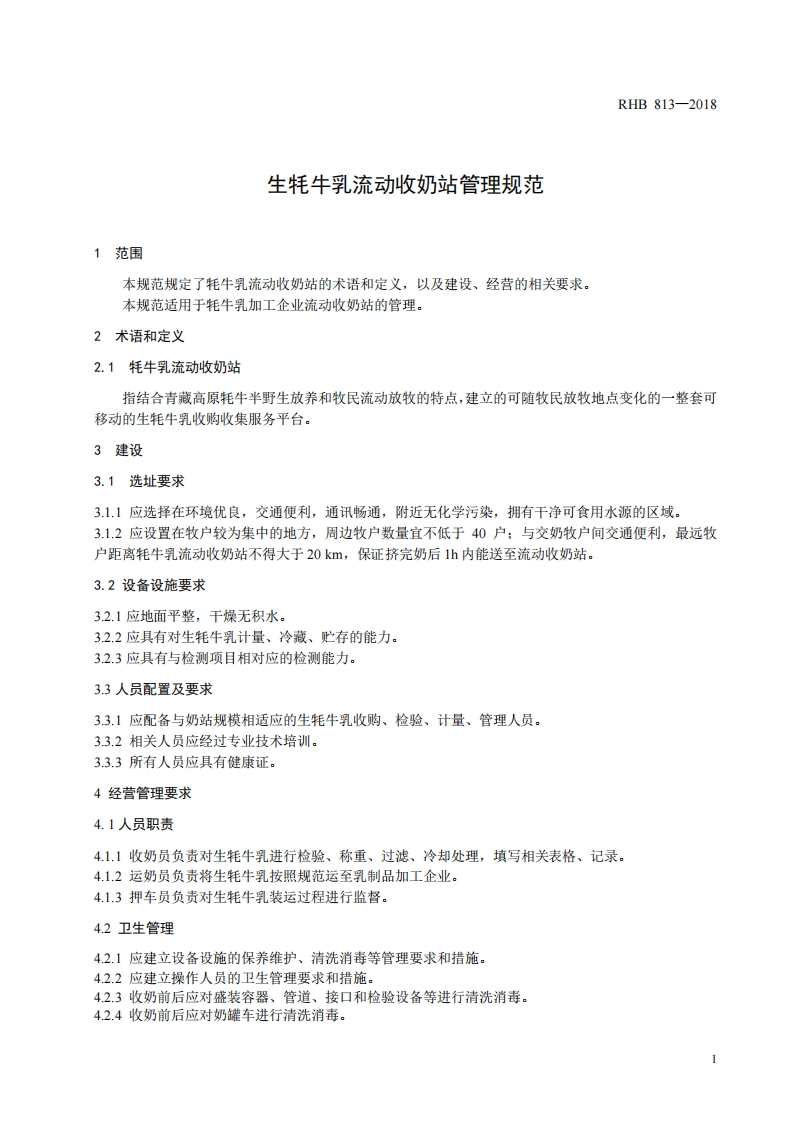 RHB 813—2018

生牦牛乳流动收奶站管理规范

1 范围

本规范规定了牦牛乳流动收奶站的术语和定义，以及建设、经营的相关要求。
本规范适用于牦牛乳加工企业流动收奶站的管理。

2 术语和定义

2.1 牦牛乳流动收奶站

指结合青藏高原牦牛半野生放养和牧民流动放牧的特点，建立的可随牧民放牧地点变化的一整套可移动的生牦牛乳收购收集服务平台。

3 建设

3.1 选址要求

3.1.1 应选择在环境优良，交通便利，通讯畅通，附近无化学污染，拥有干净可食用水源的区域。
3.1.2 应设置在牧户较为集中的地方，周边牧户数量宜不低于 40 户；与交奶牧户间交通便利，最远牧户距离牦牛乳流动收奶站不得大于 20 km，保证挤完奶后 1h 内能送至流动收奶站。

3.2 设备设施要求

3.2.1 应地面平整，干燥无积水。
3.2.2 应具有对生牦牛乳计量、冷藏、贮存的能力。
3.2.3 应具有与检测项目相对应的检测能力。

3.3 人员配置及要求

3.3.1 应配备与奶站规模相适应的生牦牛乳收购、检验、计量、管理人员。
3.3.2 相关人员应经过专业技术培训。
3.3.3 所有人员应具有健康证。

4 经营管理要求

4.1 人员职责

4.1.1 收奶员负责对生牦牛乳进行检验、称重、过滤、冷却处理，填写相关表格、记录。
4.1.2 运奶员负责将生牦牛乳按照规范运至乳制品加工企业。
4.1.3 押车员负责对生牦牛乳装运过程进行监督。

4.2 卫生管理

4.2.1 应建立设备设施的保养维护、清洗消毒等管理要求和措施。
4.2.2 应建立操作人员的卫生管理要求和措施。
4.2.3 收奶前后应对盛装容器、管道、接口和检验设备等进行清洗消毒。
4.2.4 收奶前后应对奶罐车进行清洗消毒。

1